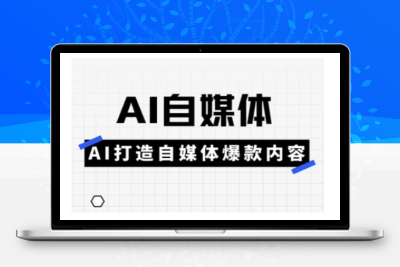 AI自媒体

AI打造自媒体爆款内容